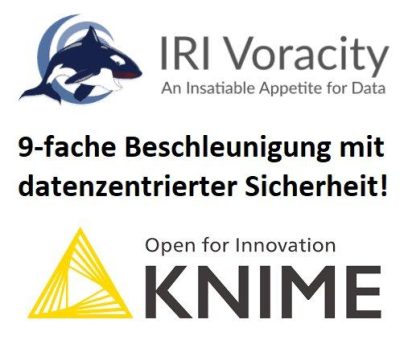 IRI Voracity
An Insatiable Appetite for Data

9-fache Beschleunigung mit datenzentrierter Sicherheit!

Open for Innovation
KNIME